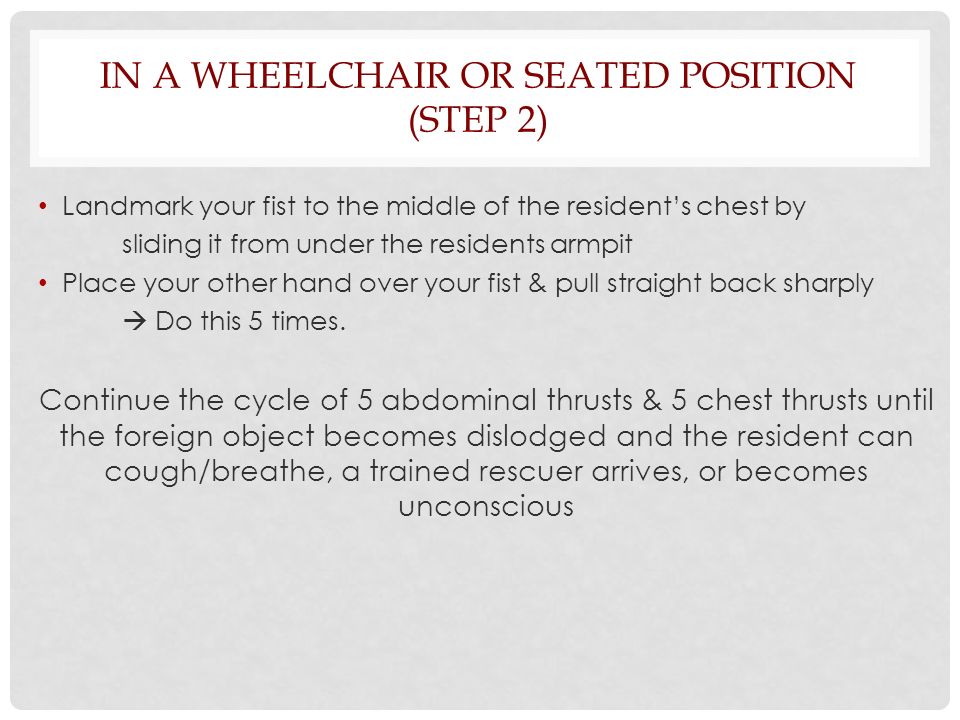 IN A WHEELCHAIR OR SEATED POSITION (STEP 2)

• Landmark your fist to the middle of the resident's chest by sliding it from under the residents armpit
• Place your other hand over your fist & pull straight back sharply
→ Do this 5 times.

Continue the cycle of 5 abdominal thrusts & 5 chest thrusts until the foreign object becomes dislodged and the resident can cough/breathe, a trained rescuer arrives, or becomes unconscious